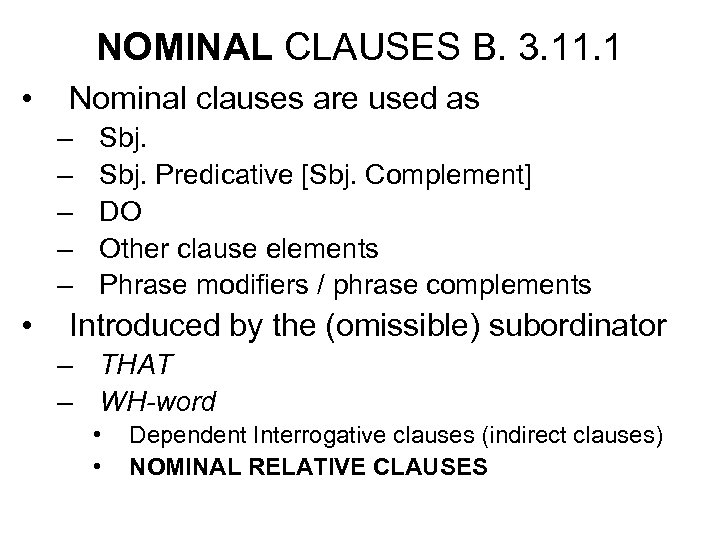 NOMINAL CLAUSES B. 3.11.1

• Nominal clauses are used as
– Sbj.
– Sbj. Predicative [Sbj. Complement]
– DO
– Other clause elements
– Phrase modifiers / phrase complements

• Introduced by the (omissible) subordinator
– THAT
– WH-word
• Dependent Interrogative clauses (indirect clauses)
• NOMINAL RELATIVE CLAUSES